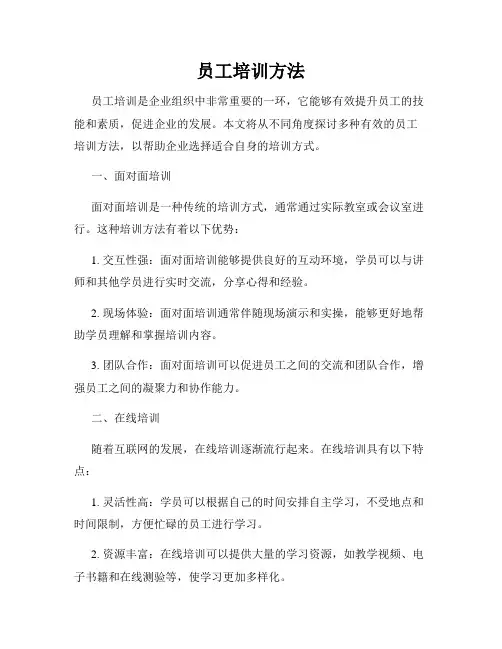 员工培训方法

员工培训是企业组织中非常重要的一环，它能够有效提升员工的技能和素质，促进企业的发展。本文将从不同角度探讨多种有效的员工培训方法，以帮助企业选择适合自身的培训方式。

一、面对面培训

面对面培训是一种传统的培训方式，通常通过实际教室或会议室进行。这种培训方法有着以下优势：

1. 交互性强：面对面培训能够提供良好的互动环境，学员可以与讲师和其他学员进行实时交流，分享心得和经验。

2. 现场体验：面对面培训通常伴随现场演示和实操，能够更好地帮助学员理解和掌握培训内容。

3. 团队合作：面对面培训可以促进员工之间的交流和团队合作，增强员工之间的凝聚力和协作能力。

二、在线培训

随着互联网的发展，在线培训逐渐流行起来。在线培训具有以下特点：

1. 灵活性高：学员可以根据自己的时间安排自主学习，不受地点和时间限制，方便忙碌的员工进行学习。

2. 资源丰富：在线培训可以提供大量的学习资源，如教学视频、电子书籍和在线测验等，使学习更加多样化。